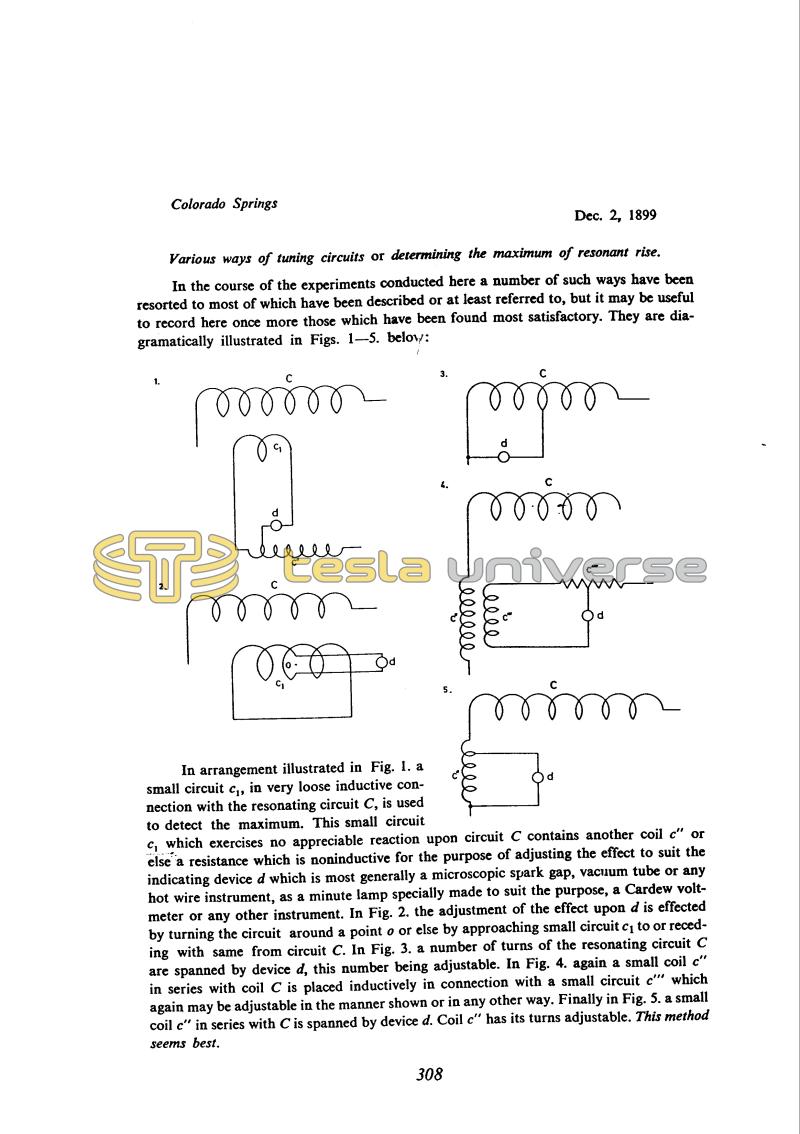 Colorado Springs

Dec. 2, 1899

Various ways of tuning circuits or determining the maximum of resonant rise.

In the course of the experiments conducted here a number of such ways have been resorted to most of which have been described or at least referred to, but it may be useful to record here once more those which have been found most satisfactory. They are diagramatically illustrated in Figs. 1—5. below:

1.

C

$c_1$

d

2.

C

o

d

$c_1$

3.

C

d

4.

C

c'

c''

d

5.

C

c'

d

tesla universe

In arrangement illustrated in Fig. 1. a small circuit $c_1$, in very loose inductive connection with the resonating circuit C, is used to detect the maximum. This small circuit $c_1$ which exercises no appreciable reaction upon circuit C contains another coil c'' or else a resistance which is noninductive for the purpose of adjusting the effect to suit the indicating device d which is most generally a microscopic spark gap, vacuum tube or any hot wire instrument, as a minute lamp specially made to suit the purpose, a Cardew voltmeter or any other instrument. In Fig. 2. the adjustment of the effect upon d is effected by turning the circuit around a point o or else by approaching small circuit $c_1$ to or receding with same from circuit C. In Fig. 3. a number of turns of the resonating circuit C are spanned by device d, this number being adjustable. In Fig. 4. again a small coil c'' in series with coil C is placed inductively in connection with a small circuit c''' which again may be adjustable in the manner shown or in any other way. Finally in Fig. 5. a small coil c'' in series with C is spanned by device d. Coil c'' has its turns adjustable. This method seems best.

308